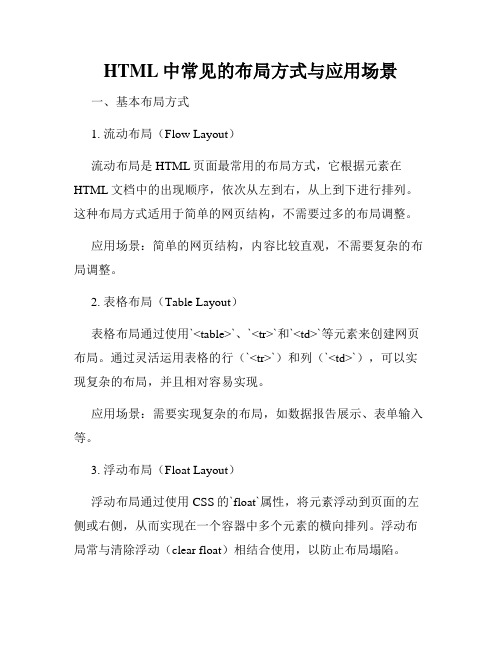 HTML 中常见的布局方式与应用场景

一、基本布局方式

1. 流动布局（Flow Layout）

流动布局是 HTML 页面最常用的布局方式，它根据元素在 HTML 文档中的出现顺序，依次从左到右，从上到下进行排列。这种布局方式适用于简单的网页结构，不需要过多的布局调整。

应用场景：简单的网页结构，内容比较直观，不需要复杂的布局调整。

2. 表格布局（Table Layout）

表格布局通过使用`<table>`、`<tr>`和`<td>`等元素来创建网页布局。通过灵活运用表格的行（`<tr>`）和列（`<td>`），可以实现复杂的布局，并且相对容易实现。

应用场景：需要实现复杂的布局，如数据报告展示、表单输入等。

3. 浮动布局（Float Layout）

浮动布局通过使用 CSS 的`float`属性，将元素浮动到页面的左侧或右侧，从而实现在一个容器中多个元素的横向排列。浮动布局常与清除浮动（clear float）相结合使用，以防止布局塌陷。